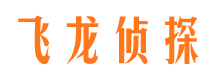 飞龙侦探